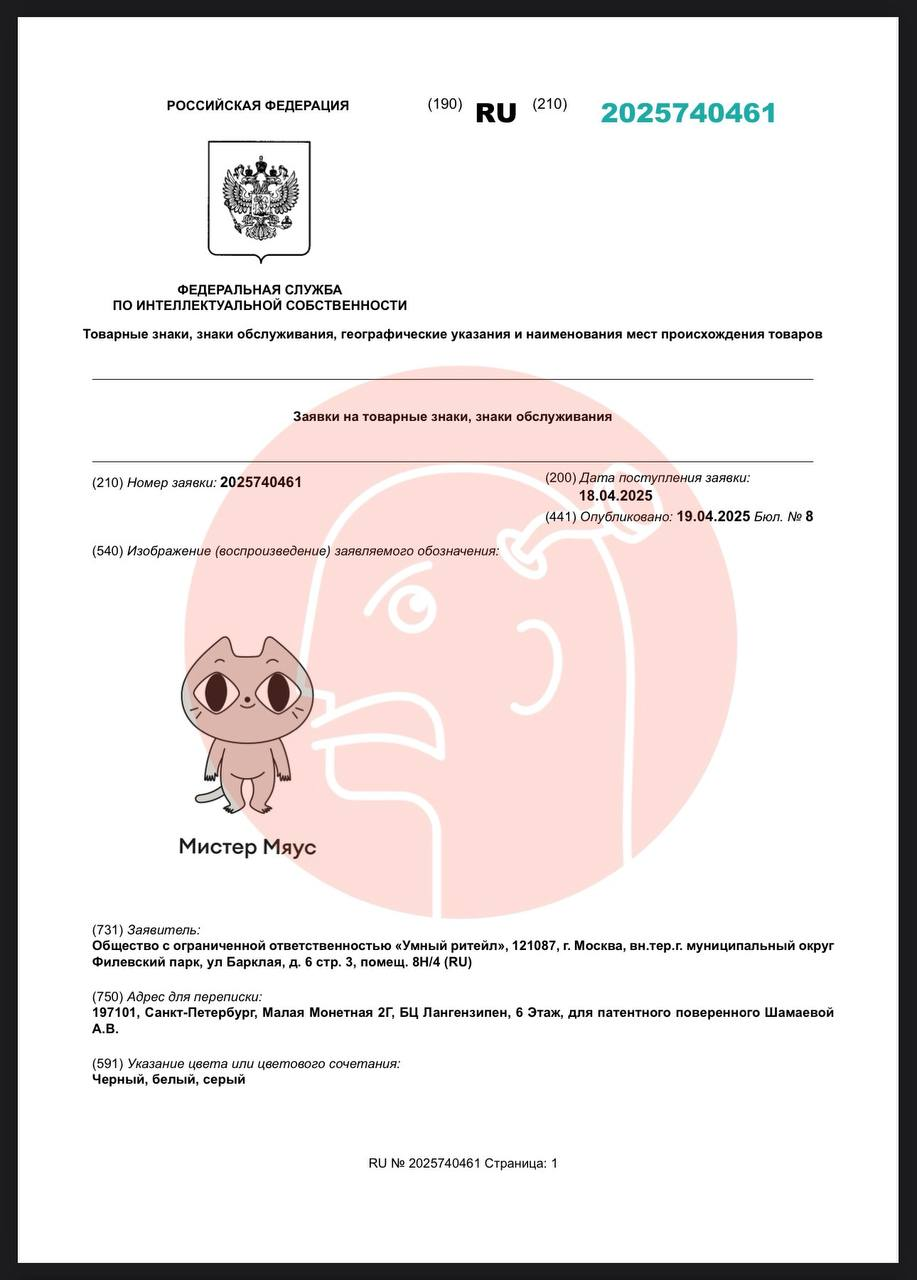 РОССИЙСКАЯ ФЕДЕРАЦИЯ (190) RU (210) 2025740461

ФЕДЕРАЛЬНАЯ СЛУЖБА ПО ИНТЕЛЛЕКТУАЛЬНОЙ СОБСТВЕННОСТИ

Товарные знаки, знаки обслуживания, географические указания и наименования мест происхождения товаров

Заявки на товарные знаки, знаки обслуживания

(210) Номер заявки: 2025740461

(200) Дата поступления заявки: 18.04.2025

(441) Опубликовано: 19.04.2025 Бюл. № 8

(540) Изображение (воспроизведение) заявляемого обозначения:

Мистер Мяус

(731) Заявитель:
Общество с ограниченной ответственностью «Умный ритейл», 121087, г. Москва, вн.тер.г. муниципальный округ Филевский парк, ул Барклая, д. 6 стр. 3, помещ. 8Н/4 (RU)

(750) Адрес для переписки:
197101, Санкт-Петербург, Малая Монетная 2Г, БЦ Лангензипен, 6 Этаж, для патентного поверенного Шамаевой А.В.

(591) Указание цвета или цветового сочетания:
Черный, белый, серый

RU № 2025740461 Страница: 1